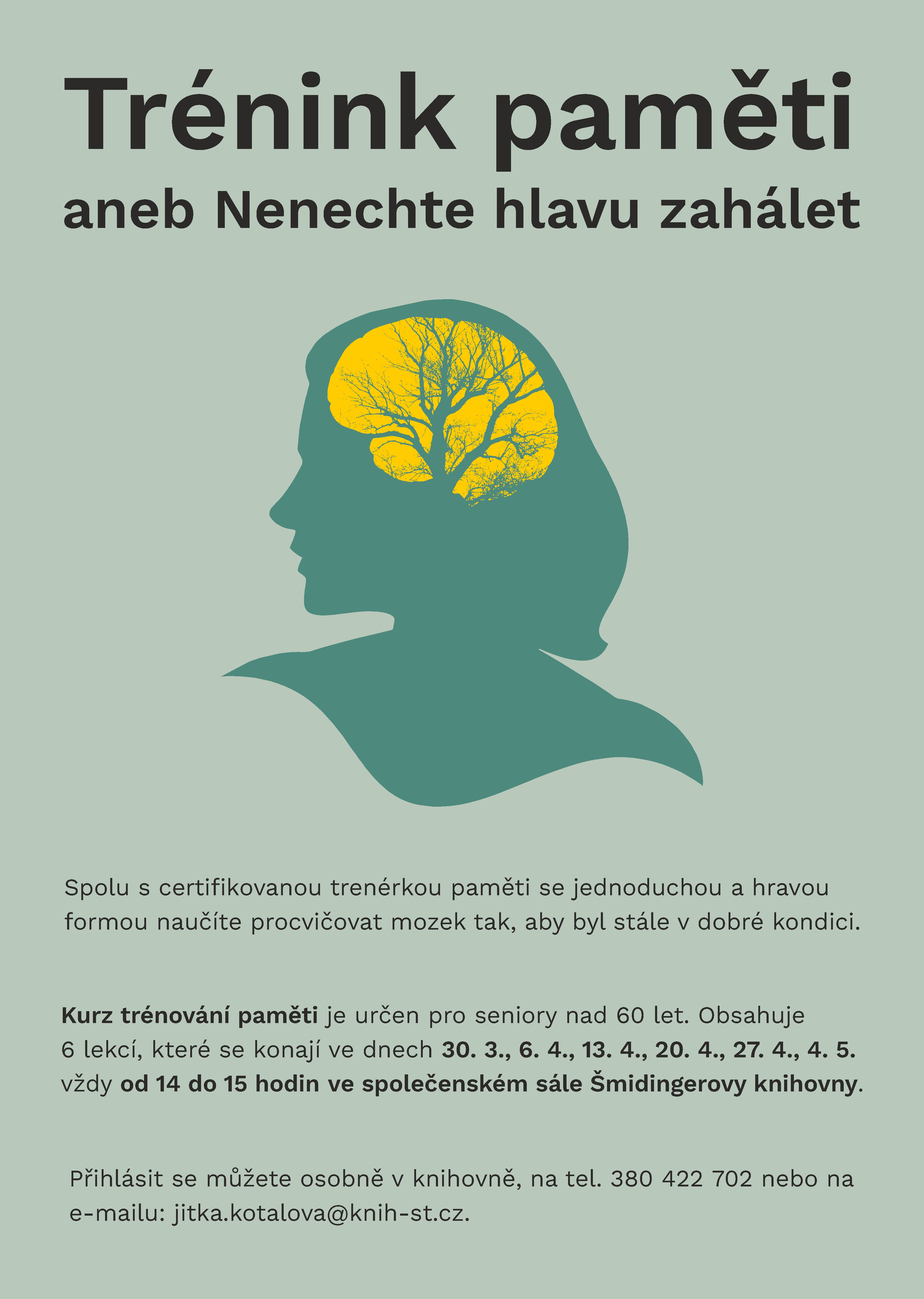 Trénink paměti
aneb Nenechte hlavu zahálet

Spolu s certifikovanou trenérkou paměti se jednoduchou a hravou formou naučíte procvičovat mozek tak, aby byl stále v dobré kondici.

Kurz trénování paměti je určen pro seniory nad 60 let. Obsahuje 6 lekcí, které se konají ve dnech 30. 3., 6. 4., 13. 4., 20. 4., 27. 4., 4. 5. vždy od 14 do 15 hodin ve společenském sále Šmidingerovy knihovny.

Přihlásit se můžete osobně v knihovně, na tel. 380 422 702 nebo na e-mailu: jitka.kotalova@knih-st.cz.